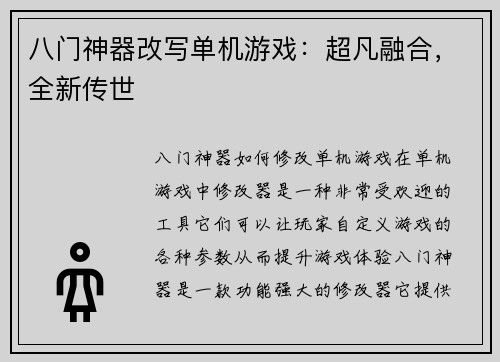 八门神器改写单机游戏：超凡融合，全新传世

八门神器如何修改单机游戏在单机游戏中修改器是一种非常受欢迎的工具它们可以让玩家自定义游戏的各种参数从而提升游戏体验八门神器是一款功能强大的修改器它提供